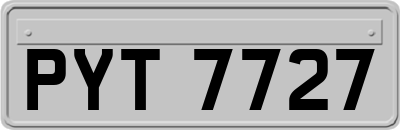 PYT 7727